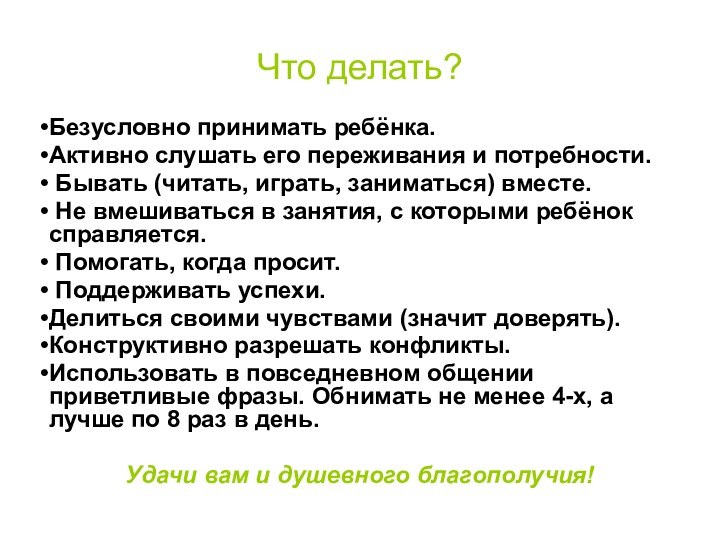 Что делать?

•Безусловно принимать ребёнка.
•Активно слушать его переживания и потребности.
• Бывать (читать, играть, заниматься) вместе.
• Не вмешиваться в занятия, с которыми ребёнок справляется.
• Помогать, когда просит.
• Поддерживать успехи.
•Делиться своими чувствами (значит доверять).
•Конструктивно разрешать конфликты.
•Использовать в повседневном общении приветливые фразы. Обнимать не менее 4-х, а лучше по 8 раз в день.

Удачи вам и душевного благополучия!